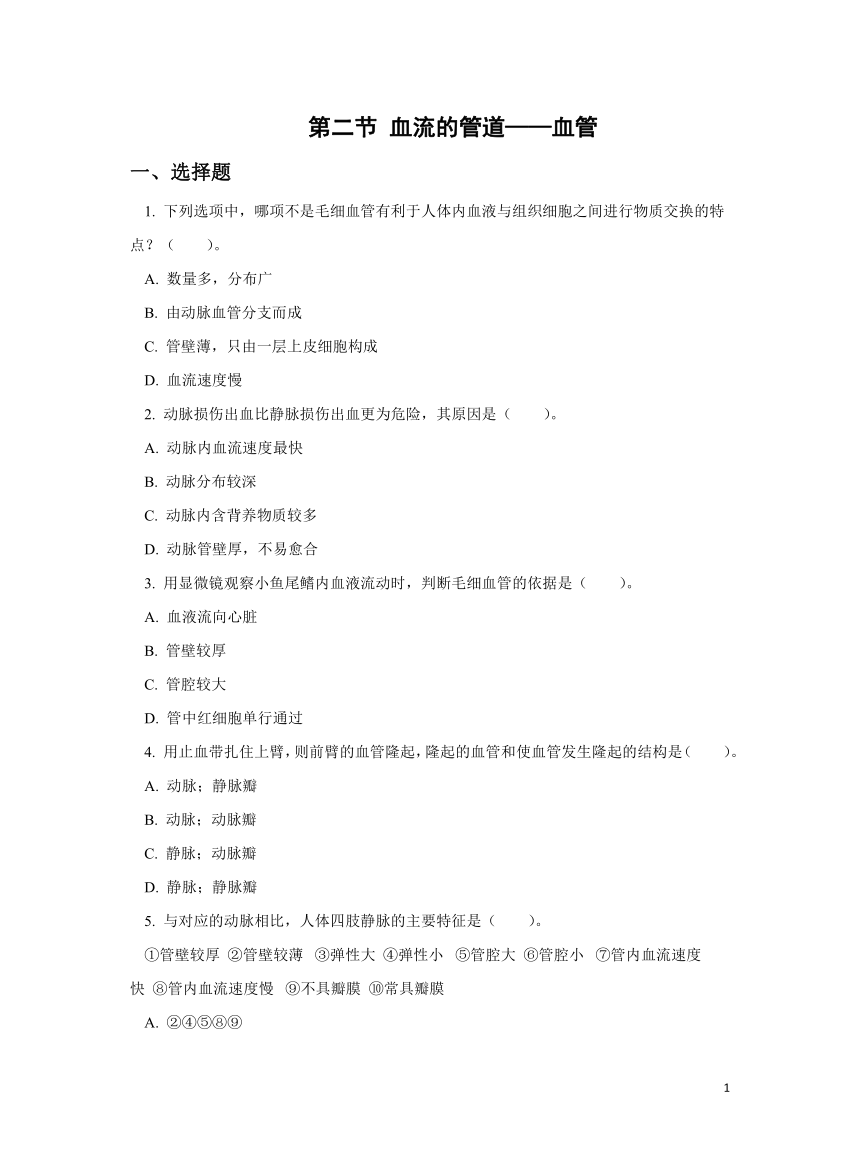 第二节 血流的管道——血管

一、选择题

1. 下列选项中，哪项不是毛细血管有利于人体内血液与组织细胞之间进行物质交换的特点？（　　）。

A. 数量多，分布广

B. 由动脉血管分支而成

C. 管壁薄，只由一层上皮细胞构成

D. 血流速度慢

2. 动脉损伤出血比静脉损伤出血更为危险，其原因是（　　）。

A. 动脉内血流速度最快

B. 动脉分布较深

C. 动脉内含背养物质较多

D. 动脉管壁厚，不易愈合

3. 用显微镜观察小鱼尾鳍内血液流动时，判断毛细血管的依据是（　　）。

A. 血液流向心脏

B. 管壁较厚

C. 管腔较大

D. 管中红细胞单行通过

4. 用止血带扎住上臂，则前臂的血管隆起，隆起的血管和使血管发生隆起的结构是（　　）。

A. 动脉；静脉瓣

B. 动脉；动脉瓣

C. 静脉；动脉瓣

D. 静脉；静脉瓣

5. 与对应的动脉相比，人体四肢静脉的主要特征是（　　）。

①管壁较厚 ②管壁较薄 ③弹性大 ④弹性小 ⑤管腔大 ⑥管腔小 ⑦管内血流速度快 ⑧管内血流速度慢 ⑨不具瓣膜 ⑩常具瓣膜

A. ②④⑤⑧⑨

1